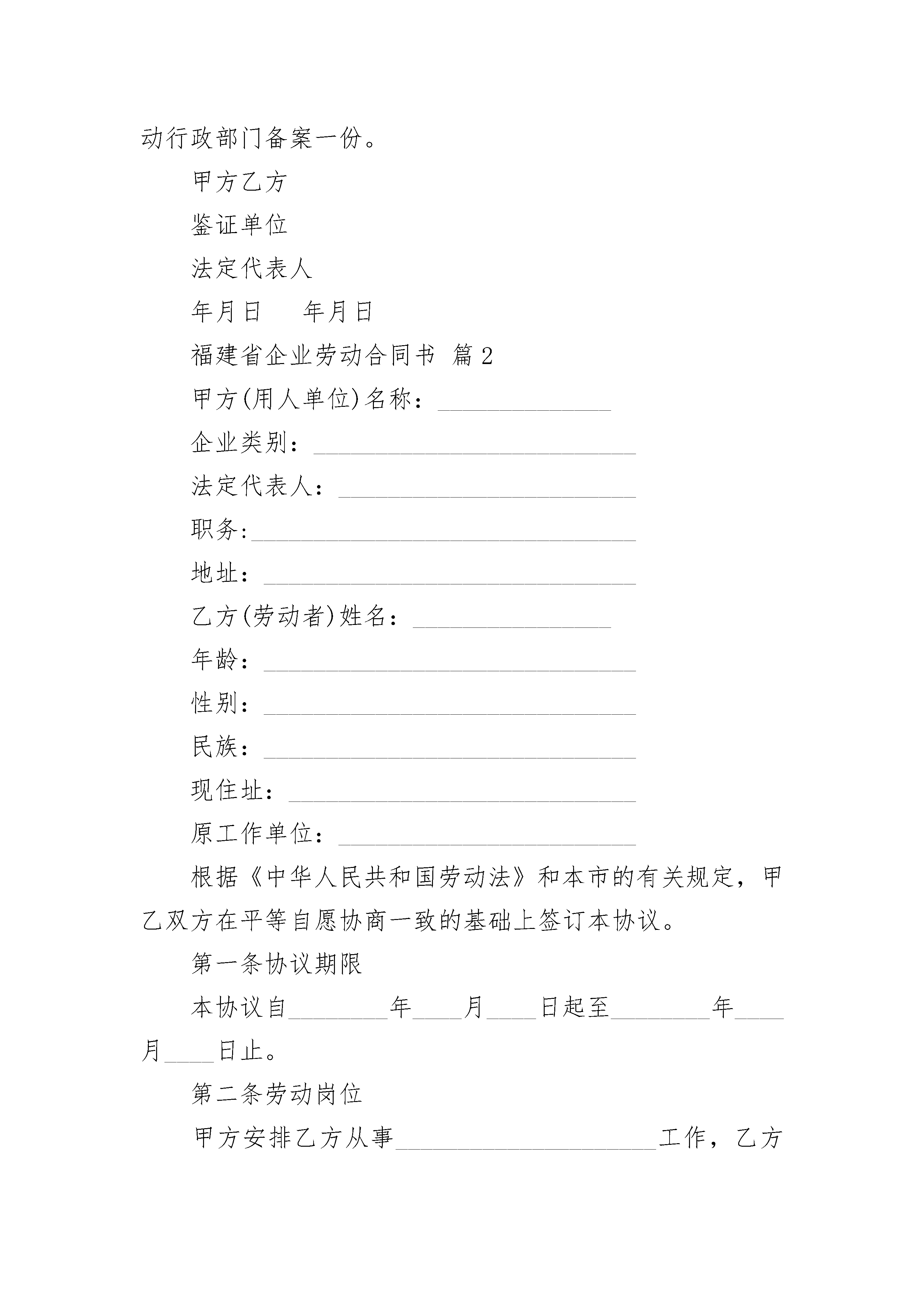 动行政部门备案一份。

甲方乙方

鉴证单位

法定代表人

年月日　　年月日

福建省企业劳动合同书 篇2

甲方(用人单位)名称：______________

企业类别：__________________________

法定代表人：________________________

职务:_______________________________

地址：______________________________

乙方(劳动者)姓名：________________

年龄：______________________________

性别：______________________________

民族：______________________________

现住址：____________________________

原工作单位：________________________

根据《中华人民共和国劳动法》和本市的有关规定，甲乙双方在平等自愿协商一致的基础上签订本协议。

第一条协议期限

本协议自________年____月____日起至________年____月____日止。

第二条劳动岗位

甲方安排乙方从事_____________________工作，乙方